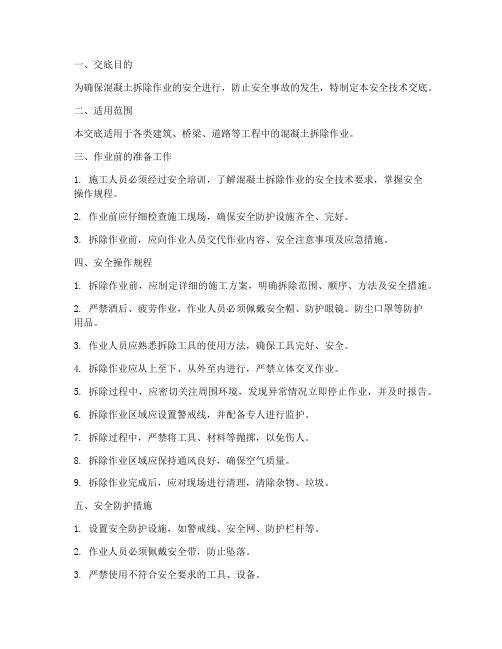 一、交底目的

为确保混凝土拆除作业的安全进行，防止安全事故的发生，特制定本安全技术交底。

二、适用范围

本交底适用于各类建筑、桥梁、道路等工程中的混凝土拆除作业。

三、作业前的准备工作

1. 施工人员必须经过安全培训，了解混凝土拆除作业的安全技术要求，掌握安全操作规程。

2. 作业前应仔细检查施工现场，确保安全防护设施齐全、完好。

3. 拆除作业前，应向作业人员交代作业内容、安全注意事项及应急措施。

四、安全操作规程

1. 拆除作业前，应制定详细的施工方案，明确拆除范围、顺序、方法及安全措施。

2. 严禁酒后、疲劳作业，作业人员必须佩戴安全帽、防护眼镜、防尘口罩等防护用品。

3. 作业人员应熟悉拆除工具的使用方法，确保工具完好、安全。

4. 拆除作业应从上至下、从外至内进行，严禁立体交叉作业。

5. 拆除过程中，应密切关注周围环境，发现异常情况立即停止作业，并及时报告。

6. 拆除作业区域应设置警戒线，并配备专人进行监护。

7. 拆除过程中，严禁将工具、材料等抛掷，以免伤人。

8. 拆除作业区域应保持通风良好，确保空气质量。

9. 拆除作业完成后，应对现场进行清理，清除杂物、垃圾。

五、安全防护措施

1. 设置安全防护设施，如警戒线、安全网、防护栏杆等。

2. 作业人员必须佩戴安全带，防止坠落。

3. 严禁使用不符合安全要求的工具、设备。